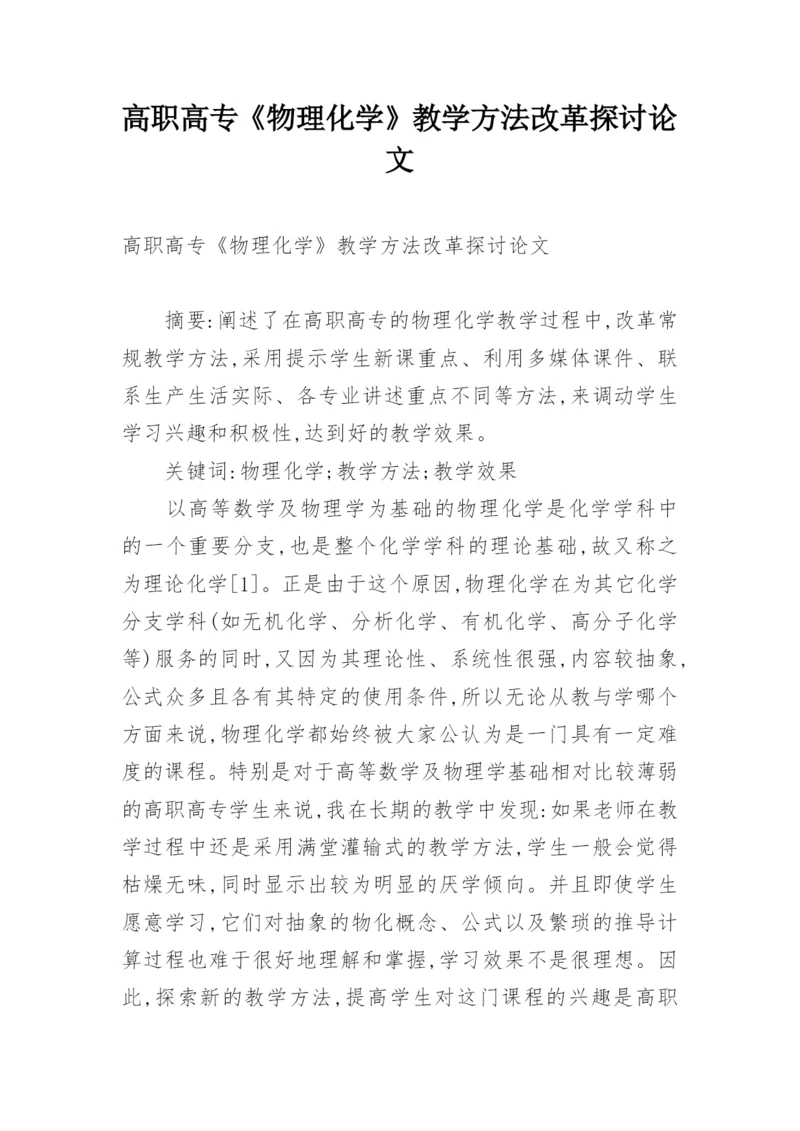 高职高专《物理化学》教学方法改革探讨论文

高职高专《物理化学》教学方法改革探讨论文

摘要:阐述了在高职高专的物理化学教学过程中,改革常规教学方法,采用提示学生新课重点、利用多媒体课件、联系生产生活实际、各专业讲述重点不同等方法,来调动学生学习兴趣和积极性,达到好的教学效果。

关键词:物理化学;教学方法;教学效果

以高等数学及物理学为基础的物理化学是化学学科中的一个重要分支,也是整个化学学科的理论基础,故又称之为理论化学[1]。正是由于这个原因,物理化学在为其它化学分支学科(如无机化学、分析化学、有机化学、高分子化学等)服务的同时,又因为其理论性、系统性很强,内容较抽象,公式众多且各有其特定的使用条件,所以无论从教与学哪个方面来说,物理化学都始终被大家公认为是一门具有一定难度的课程。特别是对于高等数学及物理学基础相对比较薄弱的高职高专学生来说,我在长期的教学中发现:如果老师在教学过程中还是采用满堂灌输式的教学方法,学生一般会觉得枯燥无味,同时显示出较为明显的厌学倾向。并且即使学生愿意学习,它们对抽象的物化概念、公式以及繁琐的推导计算过程也难于很好地理解和掌握,学习效果不是很理想。因此,探索新的教学方法,提高学生对这门课程的兴趣是高职